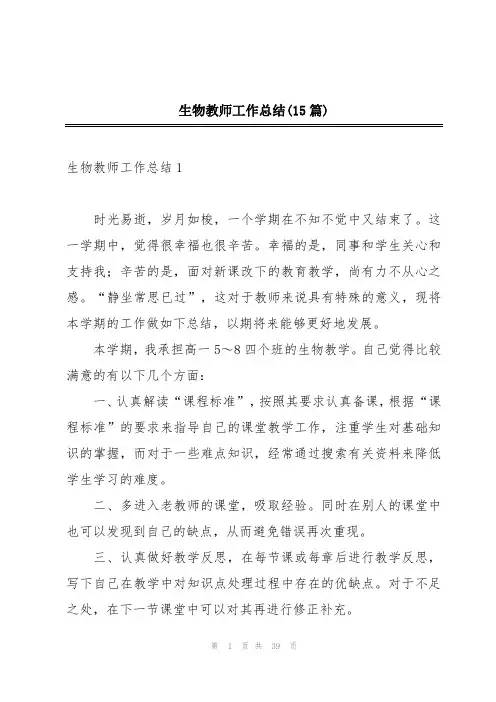 生物教师工作总结(15篇)

生物教师工作总结1

时光易逝，岁月如梭，一个学期在不知不觉中又结束了。这一学期中，觉得很幸福也很辛苦。幸福的是，同事和学生关心和支持我；辛苦的是，面对新课改下的教育教学，尚有力不从心之感。“静坐常思已过”，这对于教师来说具有特殊的意义，现将本学期的工作做如下总结，以期将来能够更好地发展。

本学期，我承担高一5～8四个班的生物教学。自己觉得比较满意的有以下几个方面：

一、认真解读“课程标准”，按照其要求认真备课，根据“课程标准”的要求来指导自己的课堂教学工作，注重学生对基础知识的掌握，而对于一些难点知识，经常通过搜索有关资料来降低学生学习的难度。

二、多进入老教师的课堂，吸取经验。同时在别人的课堂中也可以发现到自己的缺点，从而避免错误再次重现。

三、认真做好教学反思，在每节课或每章后进行教学反思，写下自己在教学中对知识点处理过程中存在的优缺点。对于不足之处，在下一节课堂中可以对其再进行修正补充。

第 1 页 共 39 页